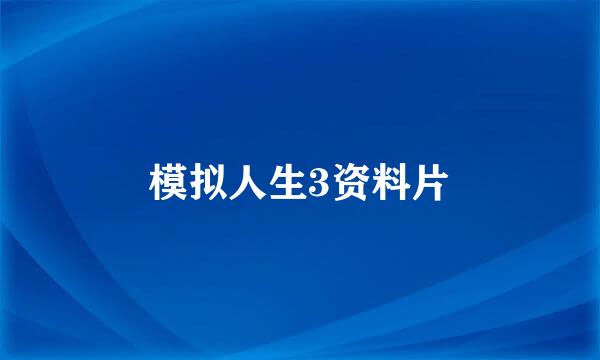 模拟人生3资料片